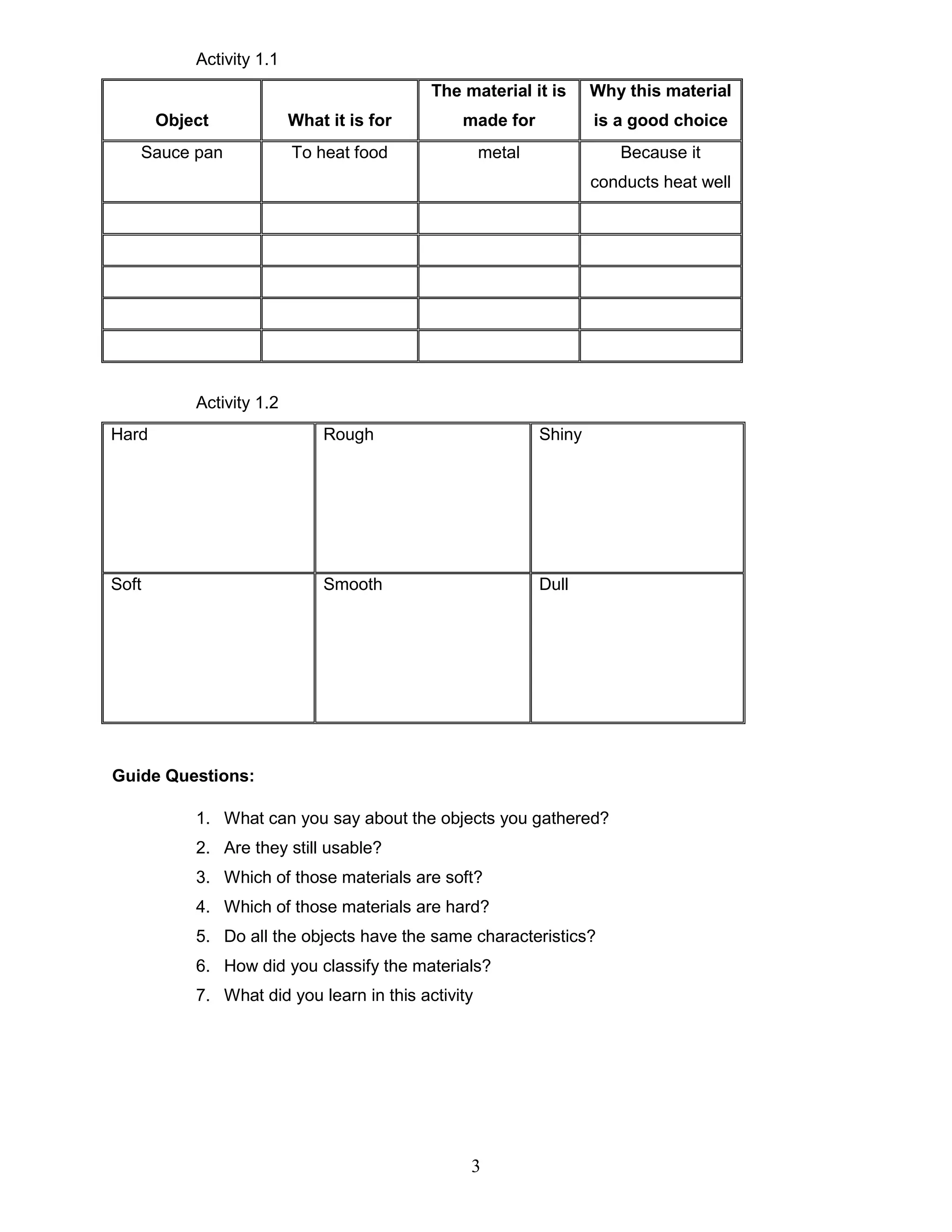 Activity 1.1

| Object | What it is for | The material it is made for | Why this material is a good choice |
|---|---|---|---|
| Sauce pan | To heat food | metal | Because it conducts heat well |
| | | | |
| | | | |
| | | | |
| | | | |
| | | | |

Activity 1.2

| Hard | Rough | Shiny |
|---|---|---|
| Soft | Smooth | Dull |

**Guide Questions:**

1. What can you say about the objects you gathered?
2. Are they still usable?
3. Which of those materials are soft?
4. Which of those materials are hard?
5. Do all the objects have the same characteristics?
6. How did you classify the materials?
7. What did you learn in this activity

3